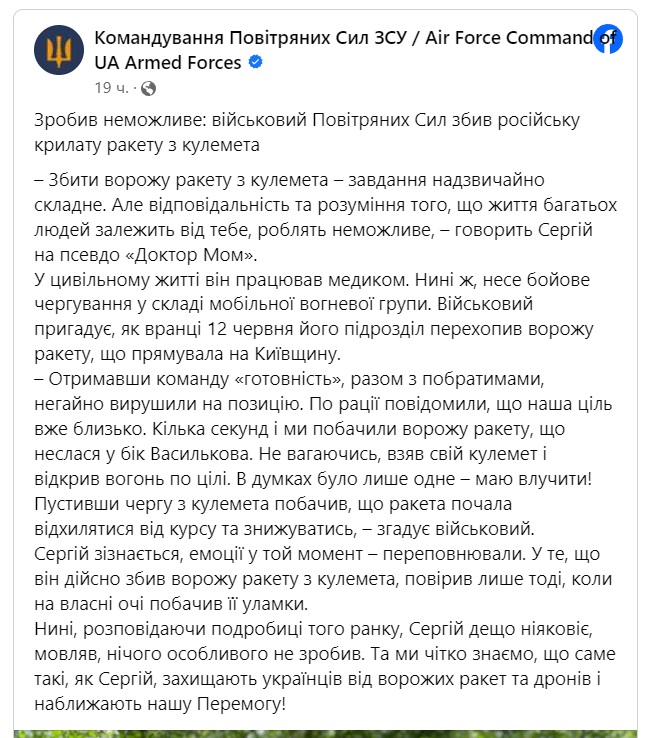 Командування Повітряних Сил ЗСУ / Air Force Command of UA Armed Forces
19 ч. ·

Зробив неможливе: військовий Повітряних Сил збив російську крилату ракету з кулемета

– Збити ворожу ракету з кулемета – завдання надзвичайно складне. Але відповідальність та розуміння того, що життя багатьох людей залежить від тебе, роблять неможливе, – говорить Сергій на псевдо «Доктор Мом».
У цивільному житті він працював медиком. Нині ж, несе бойове чергування у складі мобільної вогневої групи. Військовий пригадує, як вранці 12 червня його підрозділ перехопив ворожу ракету, що прямувала на Київщину.
– Отримавши команду «готовність», разом з побратимами, негайно вирушили на позицію. По рації повідомили, що наша ціль вже близько. Кілька секунд і ми побачили ворожу ракету, що неслася у бік Василькова. Не вагаючись, взяв свій кулемет і відкрив вогонь по цілі. В думках було лише одне – маю влучити! Пустивши чергу з кулемета побачив, що ракета почала відхилятися від курсу та знижуватись, – згадує військовий.
Сергій зізнається, емоції у той момент – переповнювали. У те, що він дійсно збив ворожу ракету з кулемета, повірив лише тоді, коли на власні очі побачив її уламки.
Нині, розповідаючи подробиці того ранку, Сергій дещо ніяковіє, мовляв, нічого особливого не зробив. Та ми чітко знаємо, що саме такі, як Сергій, захищають українців від ворожих ракет та дронів і наближають нашу Перемогу!